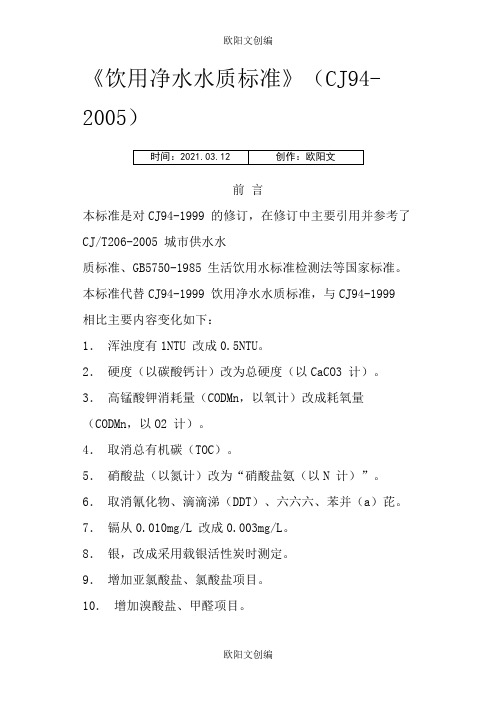 欧阳文创编

《饮用净水水质标准》（CJ94-2005）

| 时间：2021.03.12 | 创作：欧阳文 |
|---|---|

前 言

本标准是对 CJ94-1999 的修订，在修订中主要引用并参考了 CJ/T206-2005 城市供水水质标准、GB5750-1985 生活饮用水标准检测法等国家标准。

本标准代替 CJ94-1999 饮用净水水质标准，与 CJ94-1999 相比主要内容变化如下：

1． 浑浊度有 1NTU 改成 0.5NTU。

2． 硬度（以碳酸钙计）改为总硬度（以 CaCO3 计）。

3． 高锰酸钾消耗量（CODMn，以氧计）改成耗氧量（CODMn，以 O2 计）。

4． 取消总有机碳（TOC）。

5． 硝酸盐（以氮计）改为“硝酸盐氮（以 N 计）”。

6． 取消氰化物、滴滴涕（DDT）、六六六、苯并（a）芘。

7． 镉从 0.010mg/L 改成 0.003mg/L。

8． 银，改成采用载银活性炭时测定。

9． 增加亚氯酸盐、氯酸盐项目。

10． 增加溴酸盐、甲醛项目。

欧阳文创编